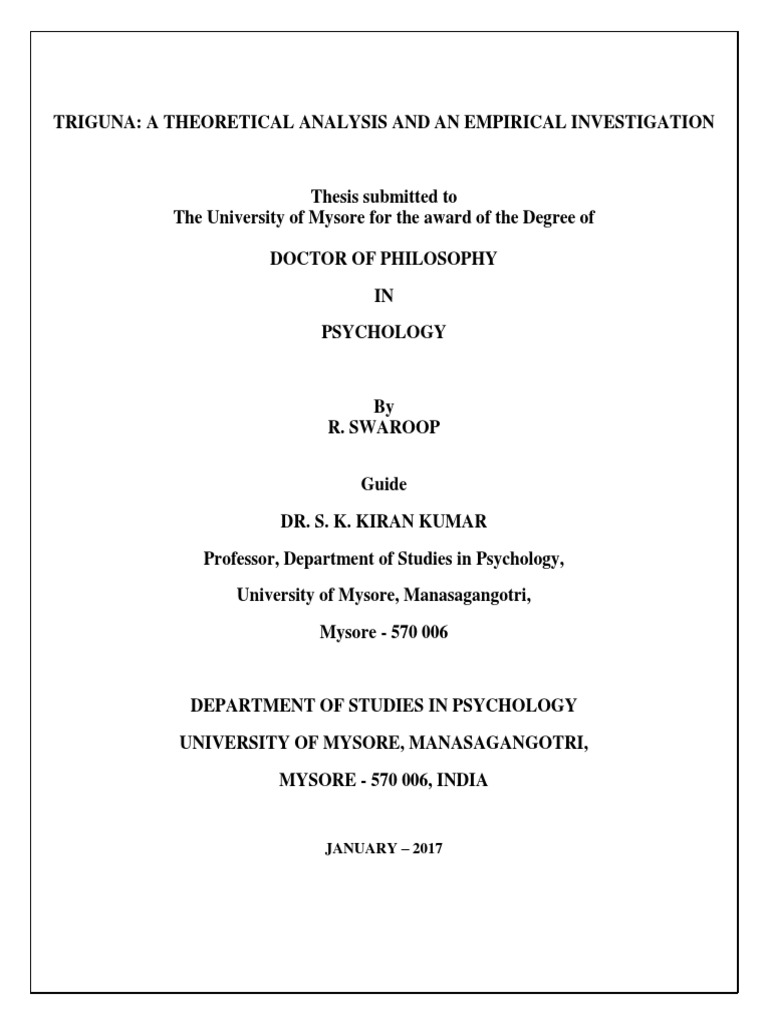 TRIGUNA: A THEORETICAL ANALYSIS AND AN EMPIRICAL INVESTIGATION

Thesis submitted to
The University of Mysore for the award of the Degree of

DOCTOR OF PHILOSOPHY

IN

PSYCHOLOGY

By
R. SWAROOP

Guide

DR. S. K. KIRAN KUMAR

Professor, Department of Studies in Psychology,

University of Mysore, Manasagangotri,

Mysore - 570 006

DEPARTMENT OF STUDIES IN PSYCHOLOGY

UNIVERSITY OF MYSORE, MANASAGANGOTRI,

MYSORE - 570 006, INDIA

JANUARY – 2017